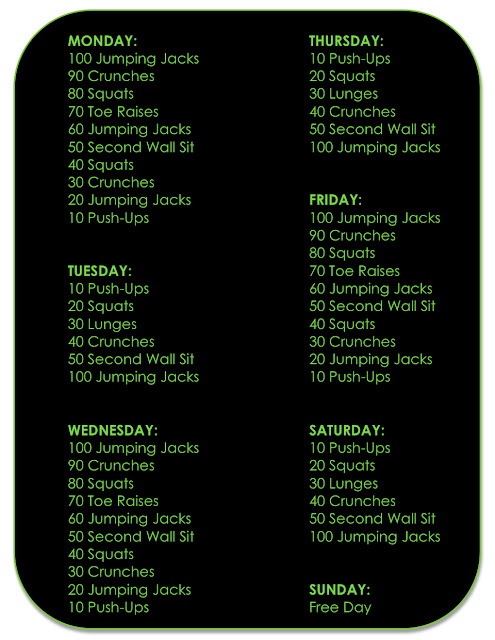 MONDAY:
100 Jumping Jacks
90 Crunches
80 Squats
70 Toe Raises
60 Jumping Jacks
50 Second Wall Sit
40 Squats
30 Crunches
20 Jumping Jacks
10 Push-Ups

TUESDAY:
10 Push-Ups
20 Squats
30 Lunges
40 Crunches
50 Second Wall Sit
100 Jumping Jacks

WEDNESDAY:
100 Jumping Jacks
90 Crunches
80 Squats
70 Toe Raises
60 Jumping Jacks
50 Second Wall Sit
40 Squats
30 Crunches
20 Jumping Jacks
10 Push-Ups

THURSDAY:
10 Push-Ups
20 Squats
30 Lunges
40 Crunches
50 Second Wall Sit
100 Jumping Jacks

FRIDAY:
100 Jumping Jacks
90 Crunches
80 Squats
70 Toe Raises
60 Jumping Jacks
50 Second Wall Sit
40 Squats
30 Crunches
20 Jumping Jacks
10 Push-Ups

SATURDAY:
10 Push-Ups
20 Squats
30 Lunges
40 Crunches
50 Second Wall Sit
100 Jumping Jacks

SUNDAY:
Free Day